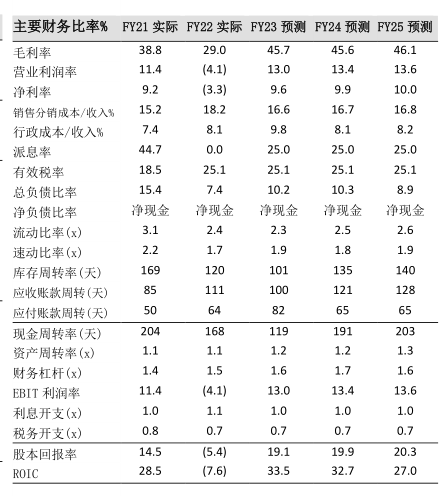 | 主要财务比率% | FY21 实际 | FY22 实际 | FY23 预测 | FY24 预测 | FY25 预测 |
|---|---|---|---|---|---|
| 毛利率 | 38.8 | 29.0 | 45.7 | 45.6 | 46.1 |
| 营业利润率 | 11.4 | (4.1) | 13.0 | 13.4 | 13.6 |
| 净利率 | 9.2 | (3.3) | 9.6 | 9.9 | 10.0 |
| 销售分销成本/收入% | 15.2 | 18.2 | 16.6 | 16.7 | 16.8 |
| 行政成本/收入% | 7.4 | 8.1 | 9.8 | 8.1 | 8.2 |
| 派息率 | 44.7 | 0.0 | 25.0 | 25.0 | 25.0 |
| 有效税率 | 18.5 | 25.1 | 25.1 | 25.1 | 25.1 |
| 总负债比率 | 15.4 | 7.4 | 10.2 | 10.3 | 8.9 |
| 净负债比率 | 净现金 | 净现金 | 净现金 | 净现金 | 净现金 |
| 流动比率(x) | 3.1 | 2.4 | 2.3 | 2.5 | 2.6 |
| 速动比率(x) | 2.2 | 1.7 | 1.9 | 1.8 | 1.9 |
| 库存周转率(天) | 169 | 120 | 101 | 135 | 140 |
| 应收账款周转(天) | 85 | 111 | 100 | 121 | 128 |
| 应付账款周转(天) | 50 | 64 | 82 | 65 | 65 |
| 现金周转率(天) | 204 | 168 | 119 | 191 | 203 |
| 资产周转率(x) | 1.1 | 1.1 | 1.2 | 1.2 | 1.3 |
| 财务杠杆(x) | 1.4 | 1.5 | 1.6 | 1.7 | 1.6 |
| EBIT 利润率 | 11.4 | (4.1) | 13.0 | 13.4 | 13.6 |
| 利息开支(x) | 1.0 | 1.1 | 1.0 | 1.0 | 1.0 |
| 税务开支(x) | 0.8 | 0.7 | 0.7 | 0.7 | 0.7 |
| 股本回报率 | 14.5 | (5.4) | 19.1 | 19.9 | 20.3 |
| ROIC | 28.5 | (7.6) | 33.5 | 32.7 | 27.0 |